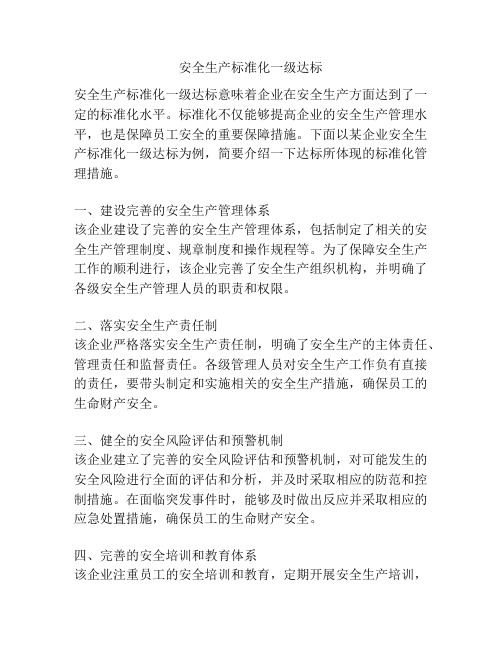 安全生产标准化一级达标

安全生产标准化一级达标意味着企业在安全生产方面达到了一定的标准化水平。标准化不仅能够提高企业的安全生产管理水平，也是保障员工安全的重要保障措施。下面以某企业安全生产标准化一级达标为例，简要介绍一下达标所体现的标准化管理措施。

一、建设完善的安全生产管理体系
该企业建设了完善的安全生产管理体系，包括制定了相关的安全生产管理制度、规章制度和操作规程等。为了保障安全生产工作的顺利进行，该企业完善了安全生产组织机构，并明确了各级安全生产管理人员的职责和权限。

二、落实安全生产责任制
该企业严格落实安全生产责任制，明确了安全生产的主体责任、管理责任和监督责任。各级管理人员对安全生产工作负有直接的责任，要带头制定和实施相关的安全生产措施，确保员工的生命财产安全。

三、健全的安全风险评估和预警机制
该企业建立了完善的安全风险评估和预警机制，对可能发生的安全风险进行全面的评估和分析，并及时采取相应的防范和控制措施。在面临突发事件时，能够及时做出反应并采取相应的应急处置措施，确保员工的生命财产安全。

四、完善的安全培训和教育体系
该企业注重员工的安全培训和教育，定期开展安全生产培训，